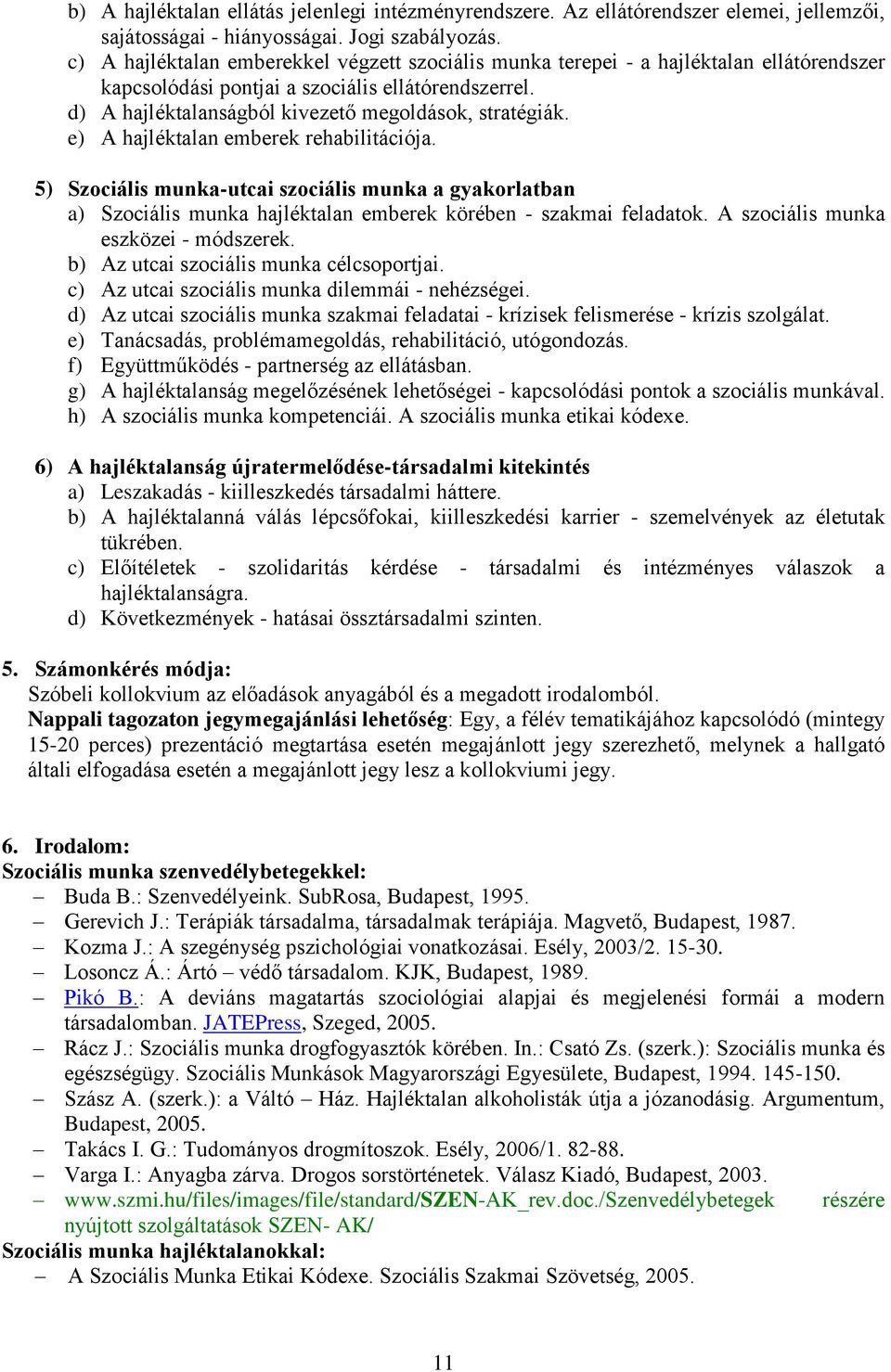 b) A hajléktalan ellátás jelenlegi intézményrendszere. Az ellátórendszer elemei, jellemzői, sajátosságai - hiányosságai. Jogi szabályozás.
c) A hajléktalan emberekkel végzett szociális munka terepei - a hajléktalan ellátórendszer kapcsolódási pontjai a szociális ellátórendszerrel.
d) A hajléktalanságból kivezető megoldások, stratégiák.
e) A hajléktalan emberek rehabilitációja.

5) Szociális munka-utcai szociális munka a gyakorlatban
a) Szociális munka hajléktalan emberek körében - szakmai feladatok. A szociális munka eszközei - módszerek.
b) Az utcai szociális munka célcsoportjai.
c) Az utcai szociális munka dilemmái - nehézségei.
d) Az utcai szociális munka szakmai feladatai - krízisek felismerése - krízis szolgálat.
e) Tanácsadás, problémamegoldás, rehabilitáció, utógondozás.
f) Együttműködés - partnerség az ellátásban.
g) A hajléktalanság megelőzésének lehetőségei - kapcsolódási pontok a szociális munkával.
h) A szociális munka kompetenciái. A szociális munka etikai kódexe.

6) A hajléktalanság újratermelődése-társadalmi kitekintés
a) Leszakadás - kiilleszkedés társadalmi háttere.
b) A hajléktalanná válás lépcsőfokai, kiilleszkedési karrier - szemelvények az életutak tükrében.
c) Előítéletek - szolidaritás kérdése - társadalmi és intézményes válaszok a hajléktalanságra.
d) Következmények - hatásai össztársadalmi szinten.

5. Számonkérés módja:
Szóbeli kollokvium az előadások anyagából és a megadott irodalomból.
Nappali tagozaton jegymegajánlási lehetőség: Egy, a félév tematikájához kapcsolódó (mintegy 15-20 perces) prezentáció megtartása esetén megajánlott jegy szerezhető, melynek a hallgató általi elfogadása esetén a megajánlott jegy lesz a kollokviumi jegy.

6. Irodalom:
Szociális munka szenvedélybetegekkel:
– Buda B.: Szenvedélyeink. SubRosa, Budapest, 1995.
– Gerevich J.: Terápiák társadalma, társadalmak terápiája. Magvető, Budapest, 1987.
– Kozma J.: A szegénység pszichológiai vonatkozásai. Esély, 2003/2. 15-30.
– Losoncz Á.: Ártó – védő társadalom. KJK, Budapest, 1989.
– Pikó B.: A deviáns magatartás szociológiai alapjai és megjelenési formái a modern társadalomban. JATEPress, Szeged, 2005.
– Rácz J.: Szociális munka drogfogyasztók körében. In.: Csató Zs. (szerk.): Szociális munka és egészségügy. Szociális Munkások Magyarországi Egyesülete, Budapest, 1994. 145-150.
– Szász A. (szerk.): a Váltó – Ház. Hajléktalan alkoholisták útja a józanodásig. Argumentum, Budapest, 2005.
– Takács I. G.: Tudományos drogmítoszok. Esély, 2006/1. 82-88.
– Varga I.: Anyagba zárva. Drogos sorstörténetek. Válasz Kiadó, Budapest, 2003.
– www.szmi.hu/files/images/file/standard/SZEN-AK_rev.doc./Szenvedélybetegek részére nyújtott szolgáltatások SZEN- AK/
Szociális munka hajléktalanokkal:
– A Szociális Munka Etikai Kódexe. Szociális Szakmai Szövetség, 2005.

11